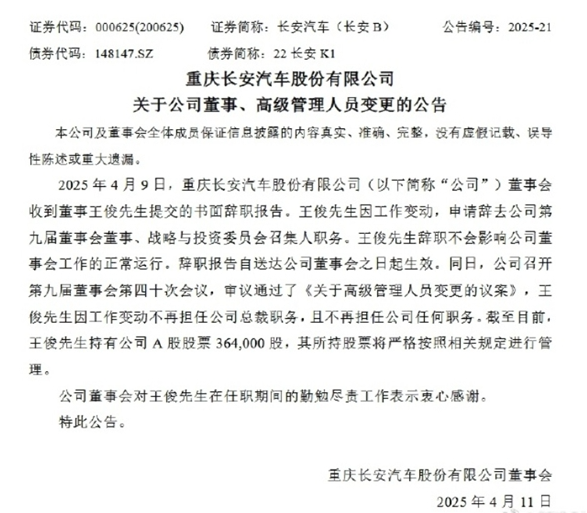 证券代码：000625(200625)　　证券简称：长安汽车（长安 B）　　公告编号：2025-21

债券代码：148147.SZ　　债券简称：22 长安 K1

重庆长安汽车股份有限公司
关于公司董事、高级管理人员变更的公告

本公司及董事会全体成员保证信息披露的内容真实、准确、完整，没有虚假记载、误导性陈述或重大遗漏。

2025 年 4 月 9 日，重庆长安汽车股份有限公司（以下简称“公司”）董事会收到董事王俊先生提交的书面辞职报告。王俊先生因工作变动，申请辞去公司第九届董事会董事、战略与投资委员会召集人职务。王俊先生辞职不会影响公司董事会工作的正常运行。辞职报告自送达公司董事会之日起生效。同日，公司召开第九届董事会第四十次会议，审议通过了《关于高级管理人员变更的议案》，王俊先生因工作变动不再担任公司总裁职务，且不再担任公司任何职务。截至目前，王俊先生持有公司 A 股股票 364,000 股，其所持股票将严格按照相关规定进行管理。

公司董事会对王俊先生在任职期间的勤勉尽责工作表示衷心感谢。

特此公告。

重庆长安汽车股份有限公司董事会

2025 年 4 月 11 日